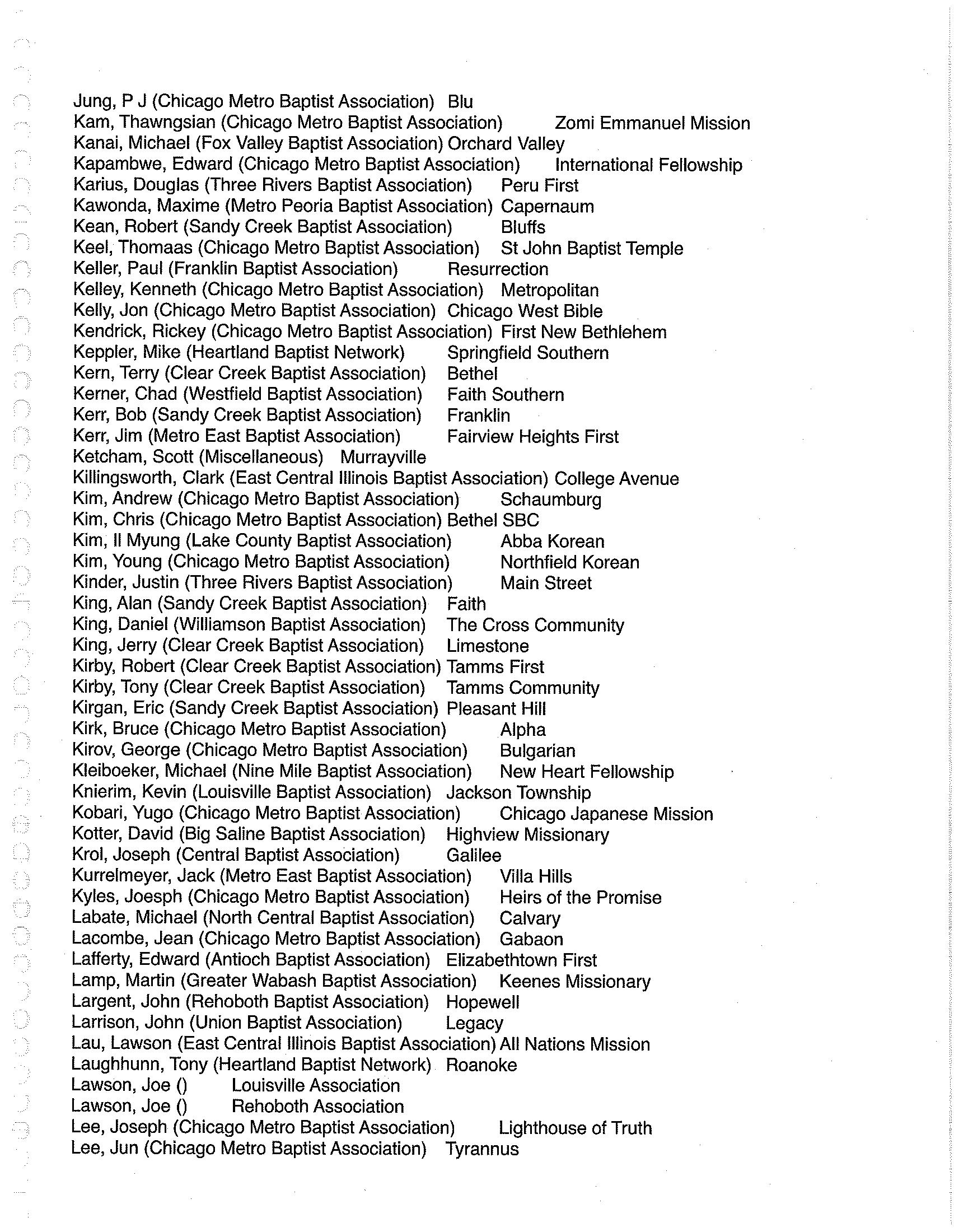 Jung, P J (Chicago Metro Baptist Association) Blu
Kam, Thawngsian (Chicago Metro Baptist Association) Zomi Emmanuel Mission
Kanai, Michael (Fox Valley Baptist Association) Orchard Valley
Kapambwe, Edward (Chicago Metro Baptist Association) International Fellowship
Karius, Douglas (Three Rivers Baptist Association) Peru First
Kawonda, Maxime (Metro Peoria Baptist Association) Capernaum
Kean, Robert (Sandy Creek Baptist Association) Bluffs
Keel, Thomaas (Chicago Metro Baptist Association) St John Baptist Temple
Keller, Paul (Franklin Baptist Association) Resurrection
Kelley, Kenneth (Chicago Metro Baptist Association) Metropolitan
Kelly, Jon (Chicago Metro Baptist Association) Chicago West Bible
Kendrick, Rickey (Chicago Metro Baptist Association) First New Bethlehem
Keppler, Mike (Heartland Baptist Network) Springfield Southern
Kern, Terry (Clear Creek Baptist Association) Bethel
Kerner, Chad (Westfield Baptist Association) Faith Southern
Kerr, Bob (Sandy Creek Baptist Association) Franklin
Kerr, Jim (Metro East Baptist Association) Fairview Heights First
Ketcham, Scott (Miscellaneous) Murrayville
Killingsworth, Clark (East Central Illinois Baptist Association) College Avenue
Kim, Andrew (Chicago Metro Baptist Association) Schaumburg
Kim, Chris (Chicago Metro Baptist Association) Bethel SBC
Kim, Il Myung (Lake County Baptist Association) Abba Korean
Kim, Young (Chicago Metro Baptist Association) Northfield Korean
Kinder, Justin (Three Rivers Baptist Association) Main Street
King, Alan (Sandy Creek Baptist Association) Faith
King, Daniel (Williamson Baptist Association) The Cross Community
King, Jerry (Clear Creek Baptist Association) Limestone
Kirby, Robert (Clear Creek Baptist Association) Tamms First
Kirby, Tony (Clear Creek Baptist Association) Tamms Community
Kirgan, Eric (Sandy Creek Baptist Association) Pleasant Hill
Kirk, Bruce (Chicago Metro Baptist Association) Alpha
Kirov, George (Chicago Metro Baptist Association) Bulgarian
Kleiboeker, Michael (Nine Mile Baptist Association) New Heart Fellowship
Knierim, Kevin (Louisville Baptist Association) Jackson Township
Kobari, Yugo (Chicago Metro Baptist Association) Chicago Japanese Mission
Kotter, David (Big Saline Baptist Association) Highview Missionary
Krol, Joseph (Central Baptist Association) Galilee
Kurrelmeyer, Jack (Metro East Baptist Association) Villa Hills
Kyles, Joesph (Chicago Metro Baptist Association) Heirs of the Promise
Labate, Michael (North Central Baptist Association) Calvary
Lacombe, Jean (Chicago Metro Baptist Association) Gabaon
Lafferty, Edward (Antioch Baptist Association) Elizabethtown First
Lamp, Martin (Greater Wabash Baptist Association) Keenes Missionary
Largent, John (Rehoboth Baptist Association) Hopewell
Larrison, John (Union Baptist Association) Legacy
Lau, Lawson (East Central Illinois Baptist Association) All Nations Mission
Laughhunn, Tony (Heartland Baptist Network) Roanoke
Lawson, Joe () Louisville Association
Lawson, Joe () Rehoboth Association
Lee, Joseph (Chicago Metro Baptist Association) Lighthouse of Truth
Lee, Jun (Chicago Metro Baptist Association) Tyrannus